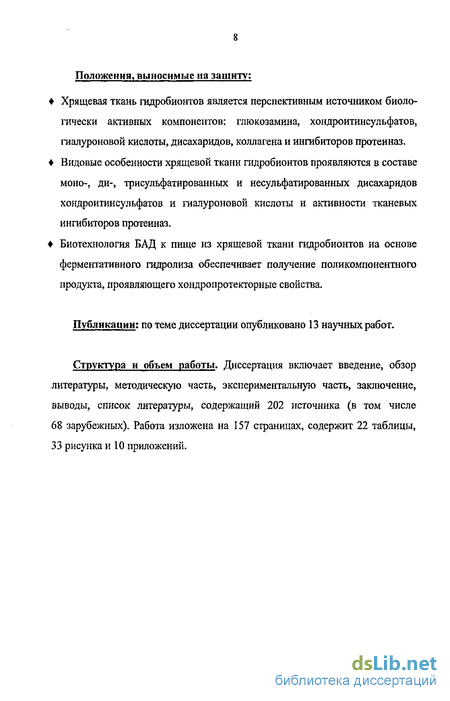 8

Положения, выносимые на защиту:

♦ Хрящевая ткань гидробионтов является перспективным источником биологически активных компонентов: глюкозамина, хондроитинсульфатов, гиалуроновой кислоты, дисахаридов, коллагена и ингибиторов протеиназ.

♦ Видовые особенности хрящевой ткани гидробионтов проявляются в составе моно-, ди-, трисульфатированных и несульфатированных дисахаридов хондроитинсульфатов и гиалуроновой кислоты и активности тканевых ингибиторов протеиназ.

♦ Биотехнология БАД к пище из хрящевой ткани гидробионтов на основе ферментативного гидролиза обеспечивает получение поликомпонентного продукта, проявляющего хондропротекторные свойства.

Публикации: по теме диссертации опубликовано 13 научных работ.

Структура и объем работы. Диссертация включает введение, обзор литературы, методическую часть, экспериментальную часть, заключение, выводы, список литературы, содержащий 202 источника (в том числе 68 зарубежных). Работа изложена на 157 страницах, содержит 22 таблицы, 33 рисунка и 10 приложений.

dsLib.net
библиотека диссертаций